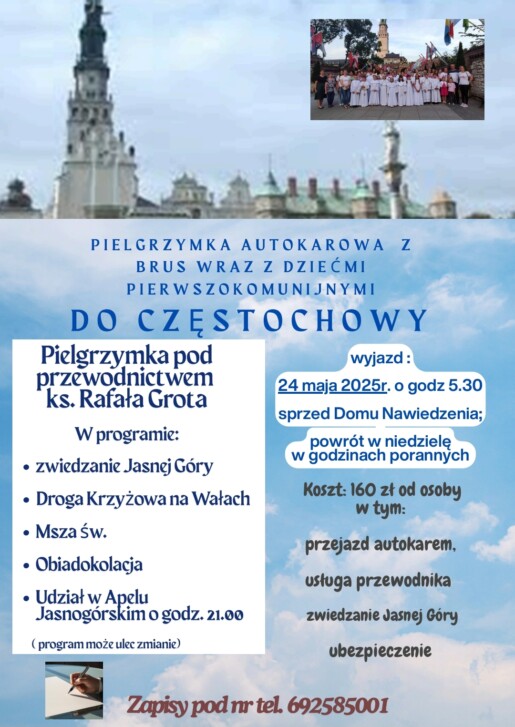 PIELGRZYMKA AUTOKAROWA Z BRUS WRAZ Z DZIEĆMI PIERWSZOKOMUNIJNYMI

DO CZĘSTOCHOWY

Pielgrzymka pod przewodnictwem ks. Rafała Grota

W programie:

• zwiedzanie Jasnej Góry
• Droga Krzyżowa na Wałach
• Msza św.
• Obiadokolacja
• Udział w Apelu Jasnogórskim o godz. 21.00

( program może ulec zmianie)

wyjazd :
24 maja 2025r. o godz 5.30
sprzed Domu Nawiedzenia;
powrót w niedzielę w godzinach porannych

Koszt: 160 zł od osoby w tym:
przejazd autokarem,
usługa przewodnika
zwiedzanie Jasnej Góry
ubezpieczenie

Zapisy pod nr tel. 692585001